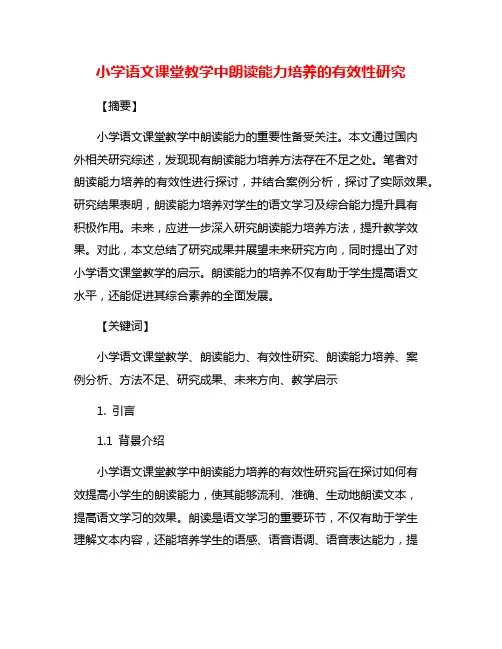 小学语文课堂教学中朗读能力培养的有效性研究

【摘要】

小学语文课堂教学中朗读能力的重要性备受关注。本文通过国内外相关研究综述，发现现有朗读能力培养方法存在不足之处。笔者对朗读能力培养的有效性进行探讨，并结合案例分析，探讨了实际效果。研究结果表明，朗读能力培养对学生的语文学习及综合能力提升具有积极作用。未来，应进一步深入研究朗读能力培养方法，提升教学效果。对此，本文总结了研究成果并展望未来研究方向，同时提出了对小学语文课堂教学的启示。朗读能力的培养不仅有助于学生提高语文水平，还能促进其综合素养的全面发展。

【关键词】

小学语文课堂教学、朗读能力、有效性研究、朗读能力培养、案例分析、方法不足、研究成果、未来方向、教学启示

1. 引言

1.1 背景介绍

小学语文课堂教学中朗读能力培养的有效性研究旨在探讨如何有效提高小学生的朗读能力，使其能够流利、准确、生动地朗读文本，提高语文学习的效果。朗读是语文学习的重要环节，不仅有助于学生理解文本内容，还能培养学生的语感、语音语调、语音表达能力，提